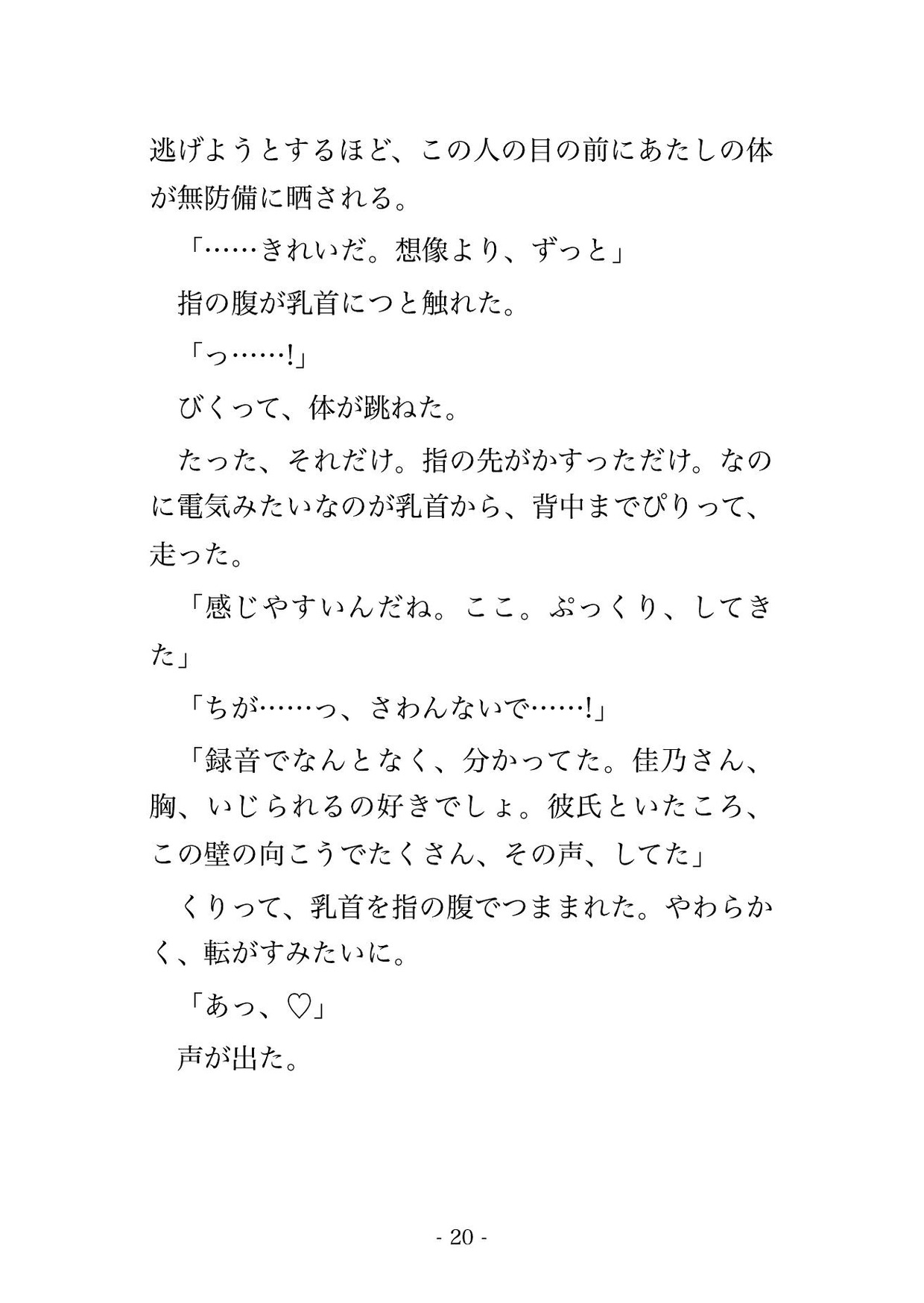 逃げようとするほど、この人の目の前にあたしの体が無防備に晒される。

「……きれいだ。想像より、ずっと」

指の腹が乳首につと触れた。

「っ……!」

びくって、体が跳ねた。

たった、それだけ。指の先がかすっただけ。なのに電気みたいなのが乳首から、背中までぴりって、走った。

「感じやすいんだね。ここ。ぷっくり、してきた」

「ちが……っ、さわんないで……!」

「録音でなんとなく、分かってた。佳乃さん、胸、いじられるの好きでしょ。彼氏といたころ、この壁の向こうでたくさん、その声、してた」

くりって、乳首を指の腹でつままれた。やわらかく、転がすみたいに。

「あっ、♡」

声が出た。

- 20 -